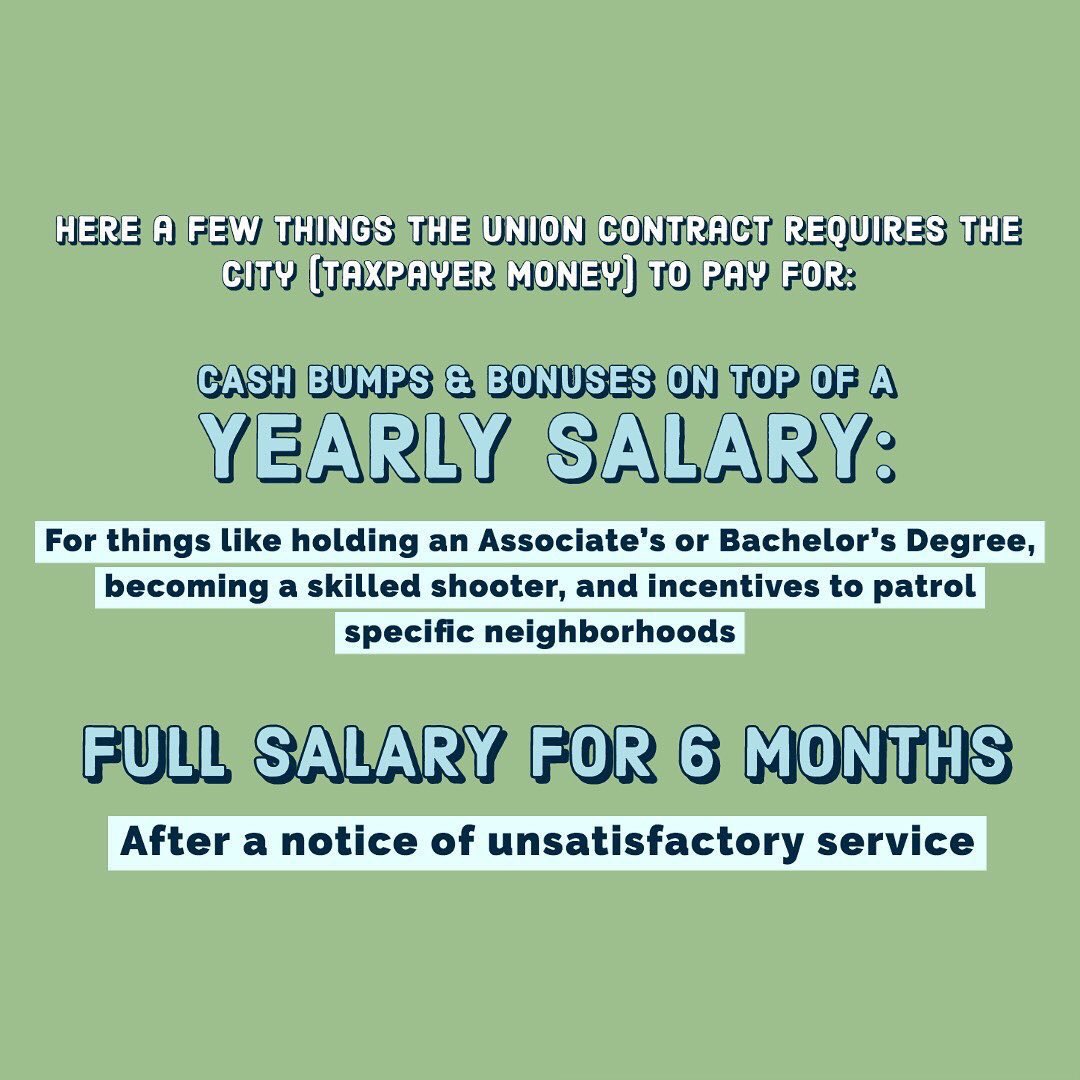 HERE A FEW THINGS THE UNION CONTRACT REQUIRES THE CITY (TAXPAYER MONEY) TO PAY FOR:

CASH BUMPS & BONUSES ON TOP OF A
YEARLY SALARY:

For things like holding an Associate's or Bachelor's Degree, becoming a skilled shooter, and incentives to patrol specific neighborhoods

FULL SALARY FOR 6 MONTHS

After a notice of unsatisfactory service